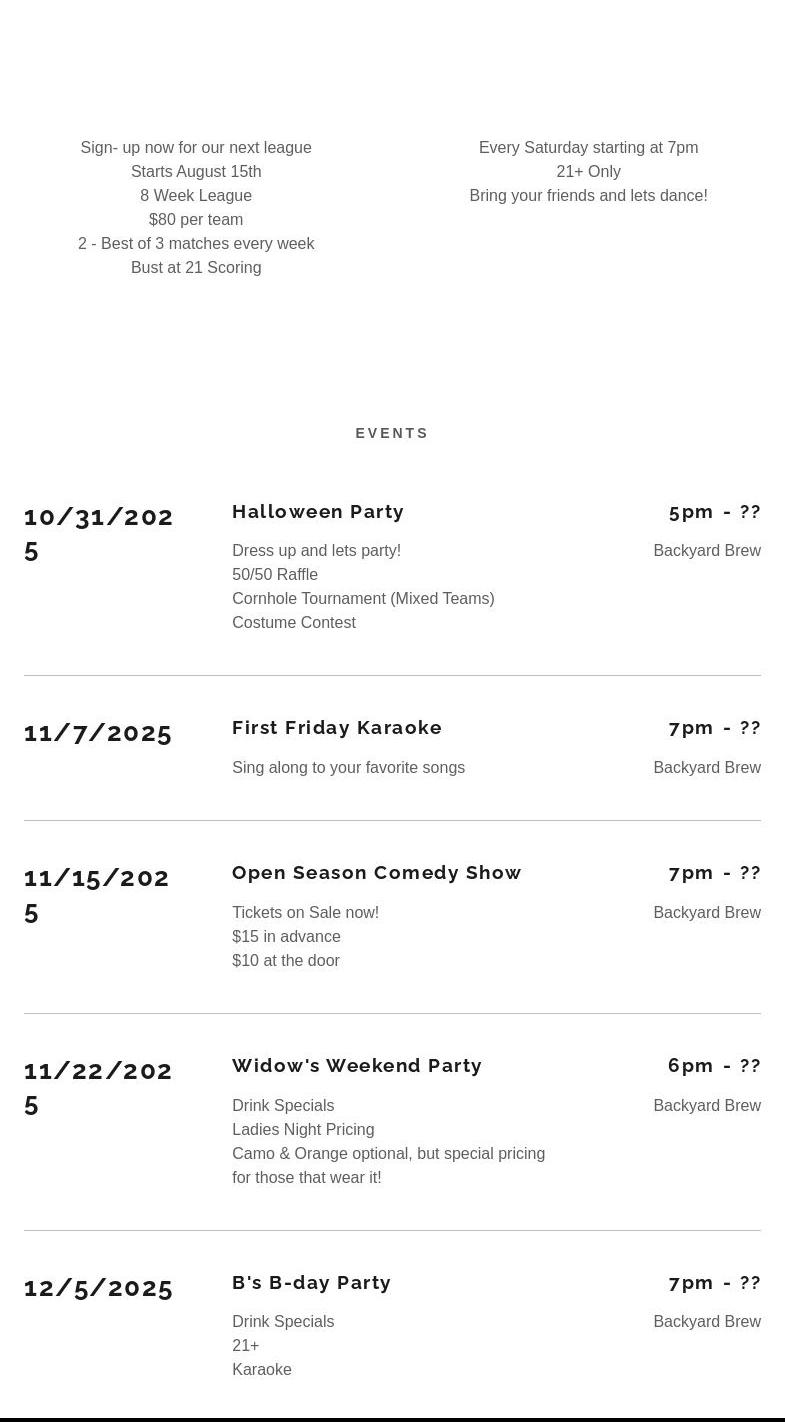 Sign- up now for our next league
Starts August 15th
8 Week League
$80 per team
2 - Best of 3 matches every week
Bust at 21 Scoring

Every Saturday starting at 7pm
21+ Only
Bring your friends and lets dance!

EVENTS

10/31/2025

Halloween Party

5pm - ??

Dress up and lets party!
50/50 Raffle
Cornhole Tournament (Mixed Teams)
Costume Contest

Backyard Brew

11/7/2025

First Friday Karaoke

7pm - ??

Sing along to your favorite songs

Backyard Brew

11/15/2025

Open Season Comedy Show

7pm - ??

Tickets on Sale now!
$15 in advance
$10 at the door

Backyard Brew

11/22/2025

Widow's Weekend Party

6pm - ??

Drink Specials
Ladies Night Pricing
Camo & Orange optional, but special pricing for those that wear it!

Backyard Brew

12/5/2025

B's B-day Party

7pm - ??

Drink Specials
21+
Karaoke

Backyard Brew